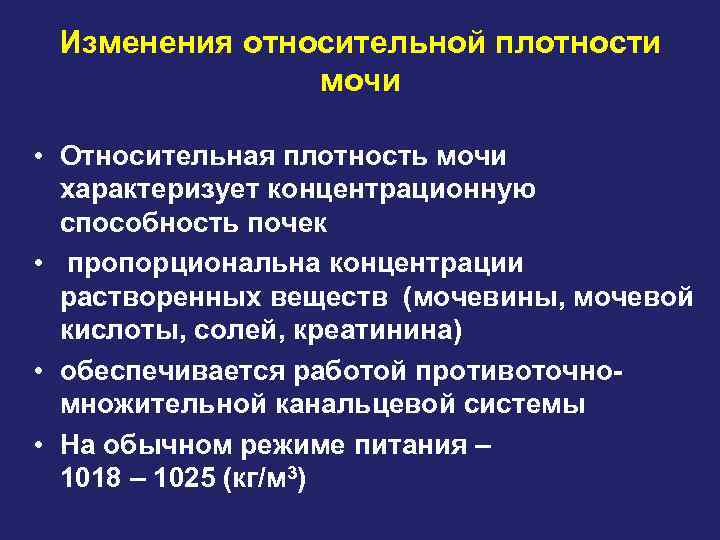 Изменения относительной плотности мочи

• Относительная плотность мочи характеризует концентрационную способность почек

• пропорциональна концентрации растворенных веществ (мочевины, мочевой кислоты, солей, креатинина)

• обеспечивается работой противоточно-множительной канальцевой системы

• На обычном режиме питания – 1018 – 1025 (кг/м$^3$)